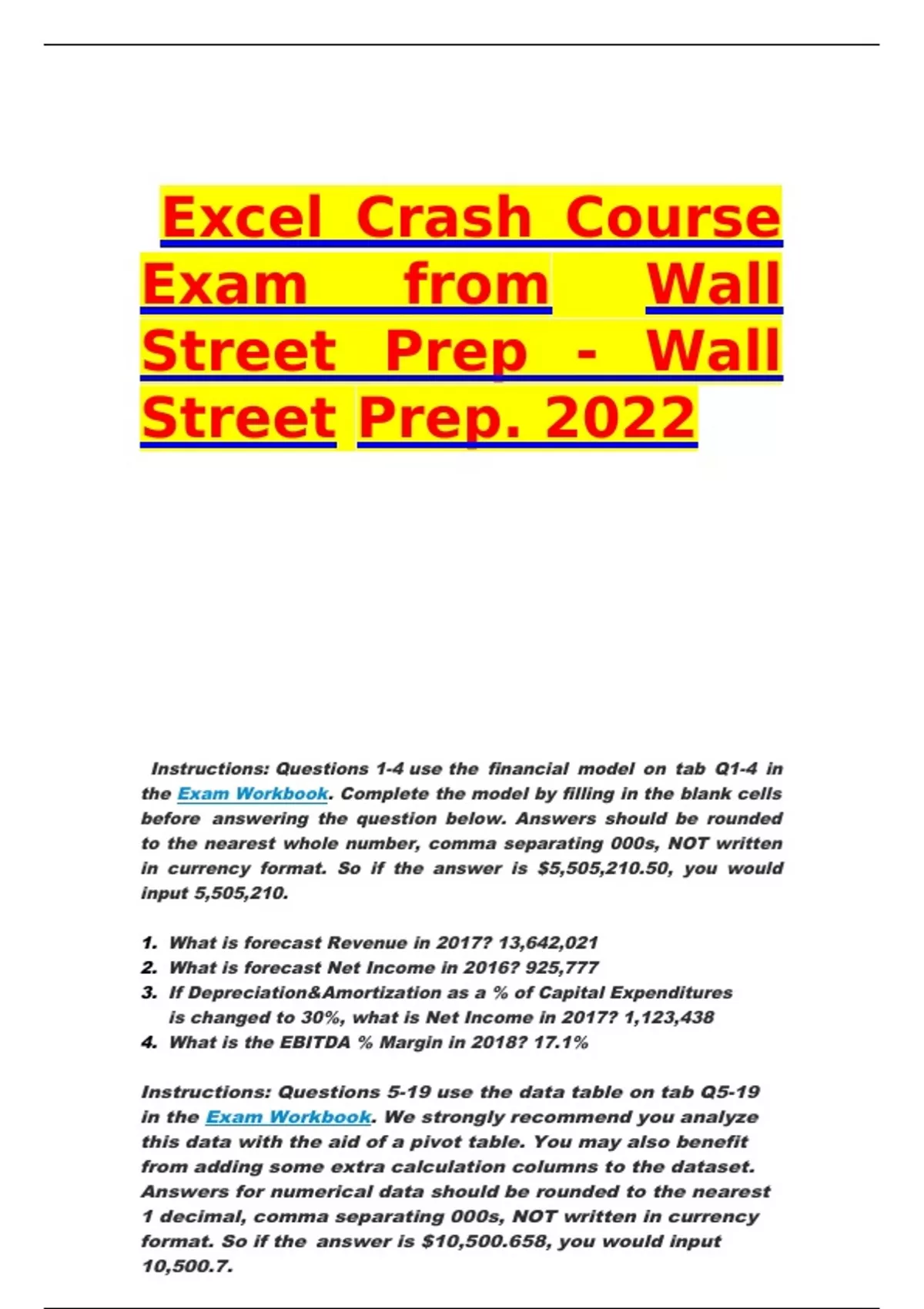 Excel Crash Course Exam from Wall Street Prep - Wall Street Prep. 2022

Instructions: Questions 1-4 use the financial model on tab Q1-4 in the Exam Workbook. Complete the model by filling in the blank cells before answering the question below. Answers should be rounded to the nearest whole number, comma separating 000s, NOT written in currency format. So if the answer is $5,505,210.50, you would input 5,505,210.

1. What is forecast Revenue in 2017? 13,642,021
2. What is forecast Net Income in 2016? 925,777
3. If Depreciation&Amortization as a % of Capital Expenditures is changed to 30%, what is Net Income in 2017? 1,123,438
4. What is the EBITDA % Margin in 2018? 17.1%

Instructions: Questions 5-19 use the data table on tab Q5-19 in the Exam Workbook. We strongly recommend you analyze this data with the aid of a pivot table. You may also benefit from adding some extra calculation columns to the dataset. Answers for numerical data should be rounded to the nearest 1 decimal, comma separating 000s, NOT written in currency format. So if the answer is $10,500.658, you would input 10,500.7.